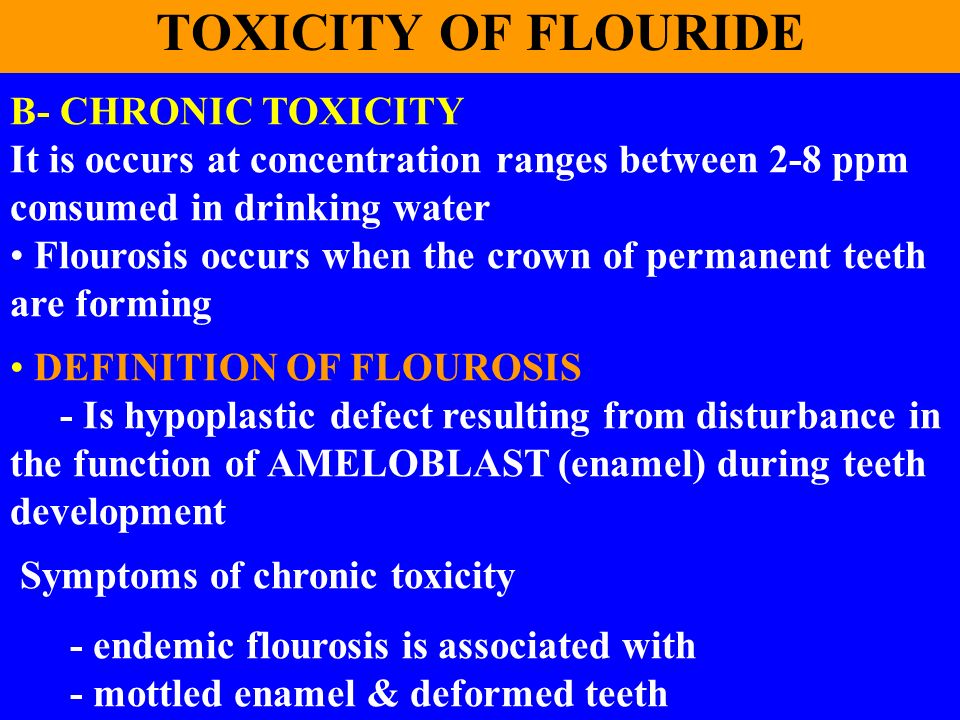 TOXICITY OF FLOURIDE

B- CHRONIC TOXICITY
It is occurs at concentration ranges between 2-8 ppm consumed in drinking water
• Flourosis occurs when the crown of permanent teeth are forming

• DEFINITION OF FLOUROSIS
- Is hypoplastic defect resulting from disturbance in the function of AMELOBLAST (enamel) during teeth development

Symptoms of chronic toxicity

- endemic flourosis is associated with
- mottled enamel & deformed teeth